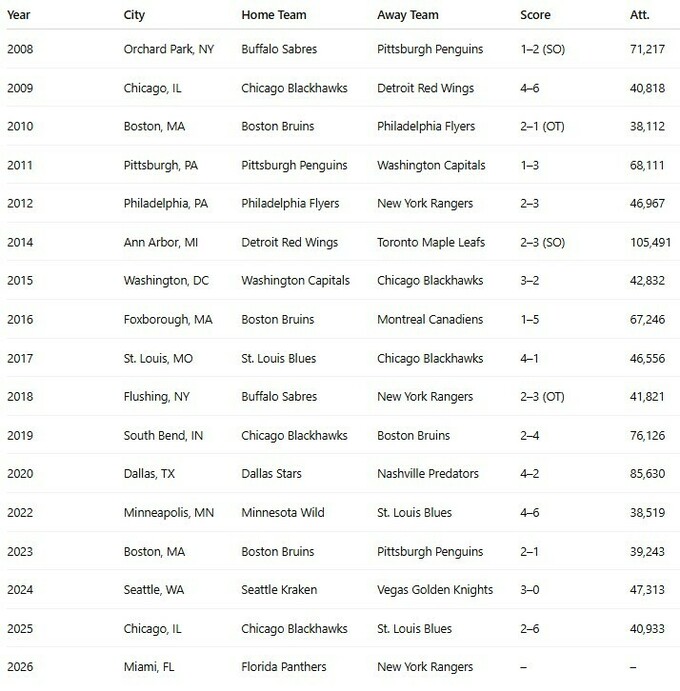 | Year | City | Home Team | Away Team | Score | Att. |
|---|---|---|---|---|---|
| 2008 | Orchard Park, NY | Buffalo Sabres | Pittsburgh Penguins | 1–2 (SO) | 71,217 |
| 2009 | Chicago, IL | Chicago Blackhawks | Detroit Red Wings | 4–6 | 40,818 |
| 2010 | Boston, MA | Boston Bruins | Philadelphia Flyers | 2–1 (OT) | 38,112 |
| 2011 | Pittsburgh, PA | Pittsburgh Penguins | Washington Capitals | 1–3 | 68,111 |
| 2012 | Philadelphia, PA | Philadelphia Flyers | New York Rangers | 2–3 | 46,967 |
| 2014 | Ann Arbor, MI | Detroit Red Wings | Toronto Maple Leafs | 2–3 (SO) | 105,491 |
| 2015 | Washington, DC | Washington Capitals | Chicago Blackhawks | 3–2 | 42,832 |
| 2016 | Foxborough, MA | Boston Bruins | Montreal Canadiens | 1–5 | 67,246 |
| 2017 | St. Louis, MO | St. Louis Blues | Chicago Blackhawks | 4–1 | 46,556 |
| 2018 | Flushing, NY | Buffalo Sabres | New York Rangers | 2–3 (OT) | 41,821 |
| 2019 | South Bend, IN | Chicago Blackhawks | Boston Bruins | 2–4 | 76,126 |
| 2020 | Dallas, TX | Dallas Stars | Nashville Predators | 4–2 | 85,630 |
| 2022 | Minneapolis, MN | Minnesota Wild | St. Louis Blues | 4–6 | 38,519 |
| 2023 | Boston, MA | Boston Bruins | Pittsburgh Penguins | 2–1 | 39,243 |
| 2024 | Seattle, WA | Seattle Kraken | Vegas Golden Knights | 3–0 | 47,313 |
| 2025 | Chicago, IL | Chicago Blackhawks | St. Louis Blues | 2–6 | 40,933 |
| 2026 | Miami, FL | Florida Panthers | New York Rangers | – | – |